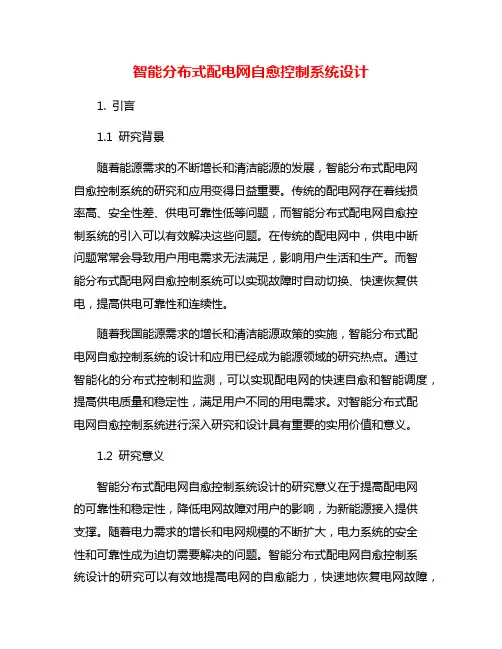 智能分布式配电网自愈控制系统设计

1. 引言

1.1 研究背景

随着能源需求的不断增长和清洁能源的发展，智能分布式配电网自愈控制系统的研究和应用变得日益重要。传统的配电网存在着线损率高、安全性差、供电可靠性低等问题，而智能分布式配电网自愈控制系统的引入可以有效解决这些问题。在传统的配电网中，供电中断问题常常会导致用户用电需求无法满足，影响用户生活和生产。而智能分布式配电网自愈控制系统可以实现故障时自动切换、快速恢复供电，提高供电可靠性和连续性。

随着我国能源需求的增长和清洁能源政策的实施，智能分布式配电网自愈控制系统的设计和应用已经成为能源领域的研究热点。通过智能化的分布式控制和监测，可以实现配电网的快速自愈和智能调度，提高供电质量和稳定性，满足用户不同的用电需求。对智能分布式配电网自愈控制系统进行深入研究和设计具有重要的实用价值和意义。

1.2 研究意义

智能分布式配电网自愈控制系统设计的研究意义在于提高配电网的可靠性和稳定性，降低电网故障对用户的影响，为新能源接入提供支撑。随着电力需求的增长和电网规模的不断扩大，电力系统的安全性和可靠性成为迫切需要解决的问题。智能分布式配电网自愈控制系统设计的研究可以有效地提高电网的自愈能力，快速地恢复电网故障，